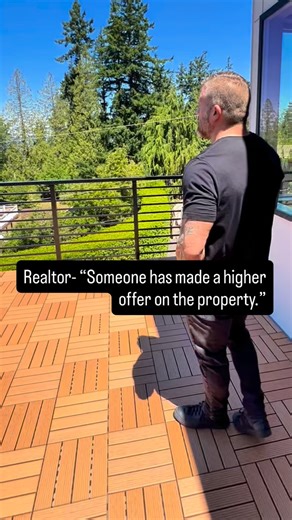 Realtor- “Someone has made a higher offer on the property.”